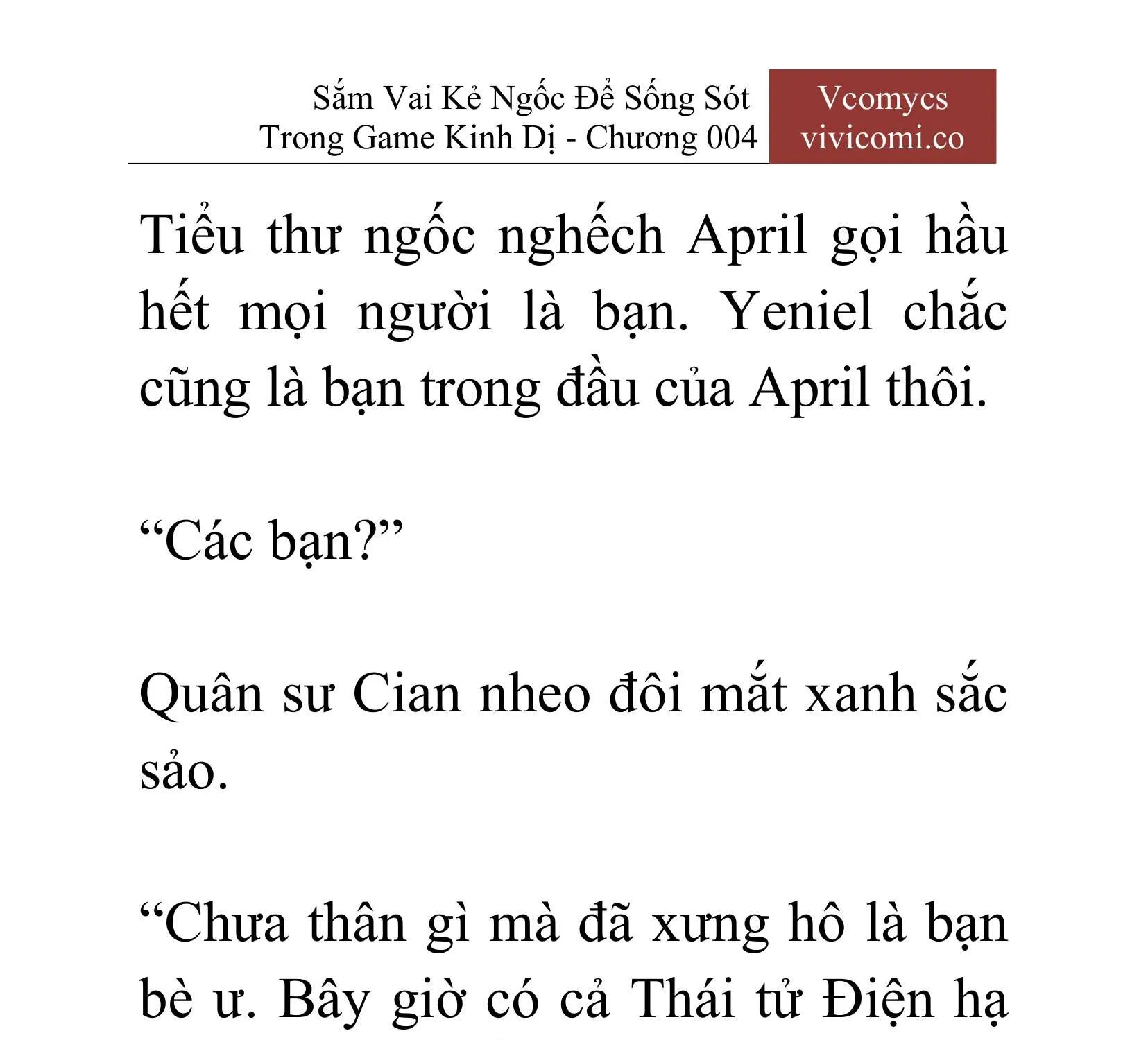 Sắm Vai Kẻ Ngốc Để Sống Sót Trong Game Kinh Dị - Chương 004

Vcomycs
vivicomi.co

Tiểu thư ngốc nghếch April gọi hầu hết mọi người là bạn. Yeniel chắc cũng là bạn trong đầu của April thôi.

“Các bạn?”

Quân sư Cian nheo đôi mắt xanh sắc sảo.

“Chưa thân gì mà đã xưng hô là bạn bè ư. Bây giờ có cả Thái tử Điện hạ